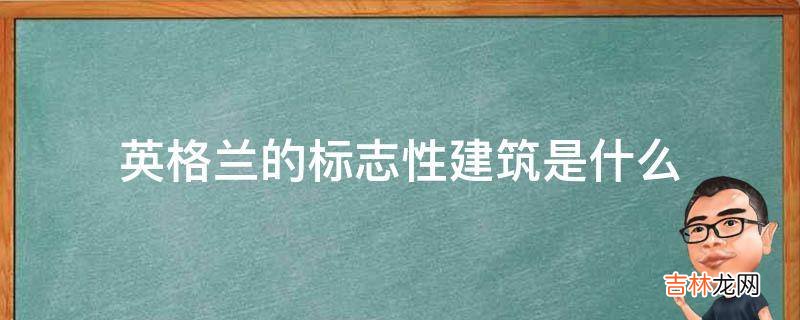 英格兰的标志性建筑是什么

吉林龙网